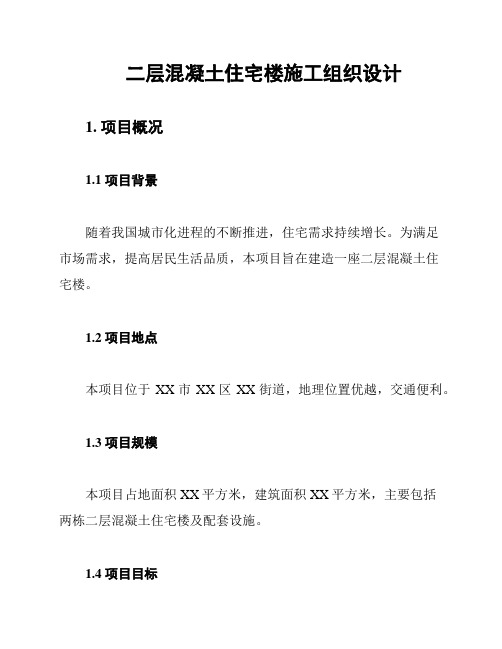 二层混凝土住宅楼施工组织设计

1. 项目概况

1.1 项目背景

随着我国城市化进程的不断推进，住宅需求持续增长。为满足市场需求，提高居民生活品质，本项目旨在建造一座二层混凝土住宅楼。

1.2 项目地点

本项目位于 XX 市 XX 区 XX 街道，地理位置优越，交通便利。

1.3 项目规模

本项目占地面积 XX 平方米，建筑面积 XX 平方米，主要包括两栋二层混凝土住宅楼及配套设施。

1.4 项目目标